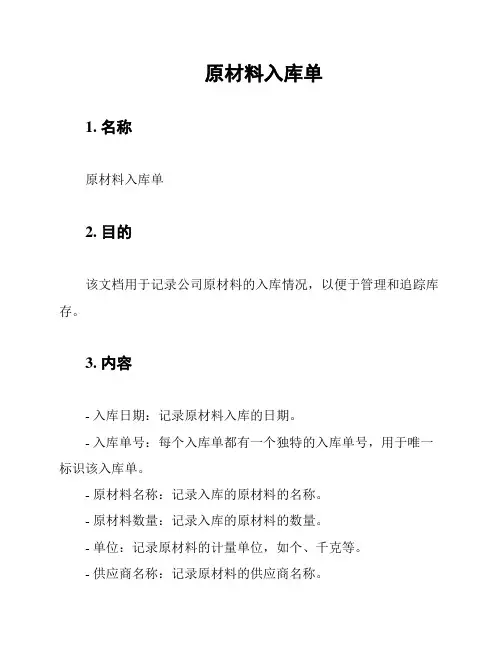 原材料入库单

1. 名称

原材料入库单

2. 目的

该文档用于记录公司原材料的入库情况，以便于管理和追踪库存。

3. 内容

- 入库日期：记录原材料入库的日期。

- 入库单号：每个入库单都有一个独特的入库单号，用于唯一标识该入库单。

- 原材料名称：记录入库的原材料的名称。

- 原材料数量：记录入库的原材料的数量。

- 单位：记录原材料的计量单位，如个、千克等。

- 供应商名称：记录原材料的供应商名称。